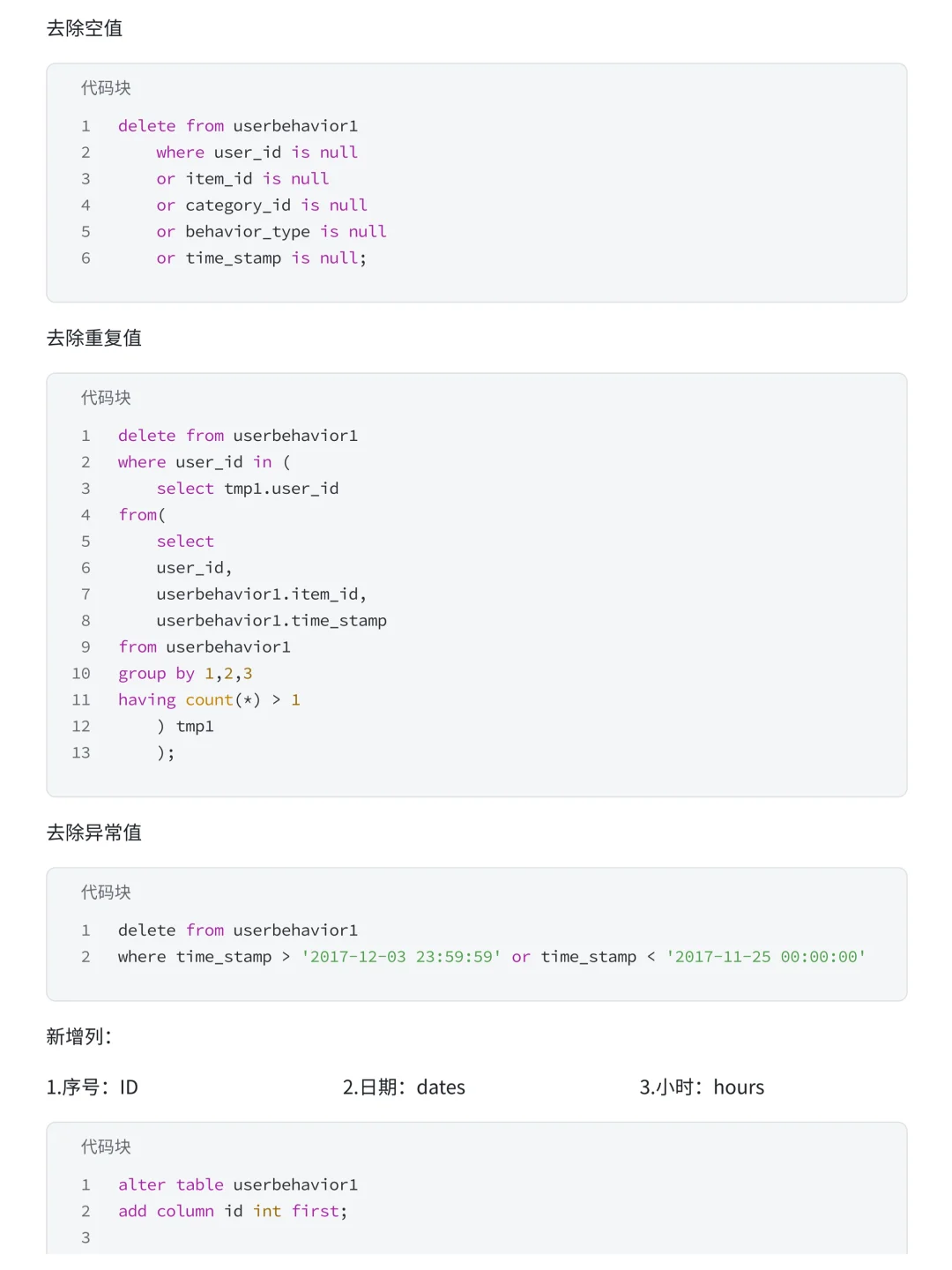 去除空值

代码块

1 delete from userbehavior1
2 where user_id is null
3 or item_id is null
4 or category_id is null
5 or behavior_type is null
6 or time_stamp is null;

去除重复值

代码块

1 delete from userbehavior1
2 where user_id in (
3 select tmp1.user_id
4 from(
5 select
6 user_id,
7 userbehavior1.item_id,
8 userbehavior1.time_stamp
9 from userbehavior1
10 group by 1,2,3
11 having count(*) > 1
12 ) tmp1
13 );

去除异常值

代码块

1 delete from userbehavior1
2 where time_stamp > '2017-12-03 23:59:59' or time_stamp < '2017-11-25 00:00:00'

新增列：

1.序号：ID 2.日期：dates 3.小时：hours

代码块

1 alter table userbehavior1
2 add column id int first;
3